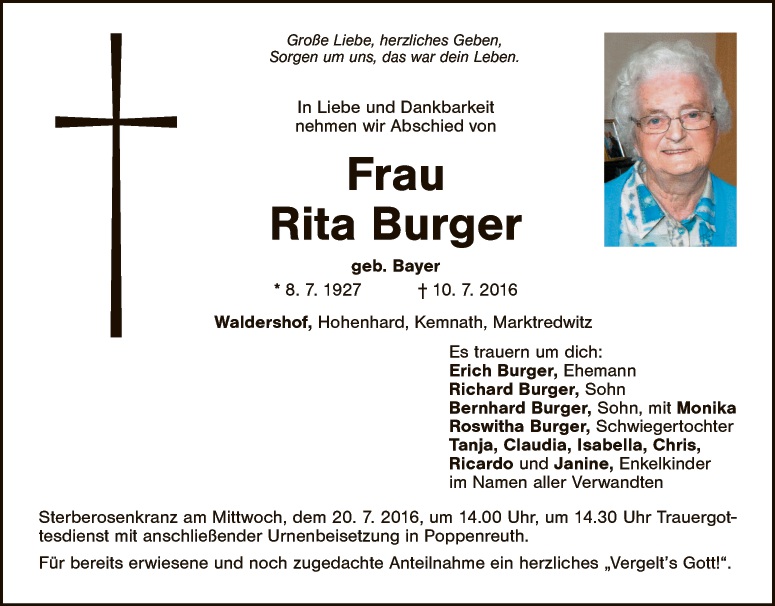 Große Liebe, herzliches Geben,
Sorgen um uns, das war dein Leben.

In Liebe und Dankbarkeit
nehmen wir Abschied von

Frau
Rita Burger

geb. Bayer
* 8. 7. 1927 † 10. 7. 2016

Waldershof, Hohenhard, Kemnath, Marktredwitz

Es trauern um dich:
Erich Burger, Ehemann
Richard Burger, Sohn
Bernhard Burger, Sohn, mit Monika
Roswitha Burger, Schwiegertochter
Tanja, Claudia, Isabella, Chris,
Ricardo und Janine, Enkelkinder
im Namen aller Verwandten

Sterberosenkranz am Mittwoch, dem 20. 7. 2016, um 14.00 Uhr, um 14.30 Uhr Trauergottesdienst mit anschließender Urnenbeisetzung in Poppenreuth.

Für bereits erwiesene und noch zugedachte Anteilnahme ein herzliches „Vergelt's Gott!“.